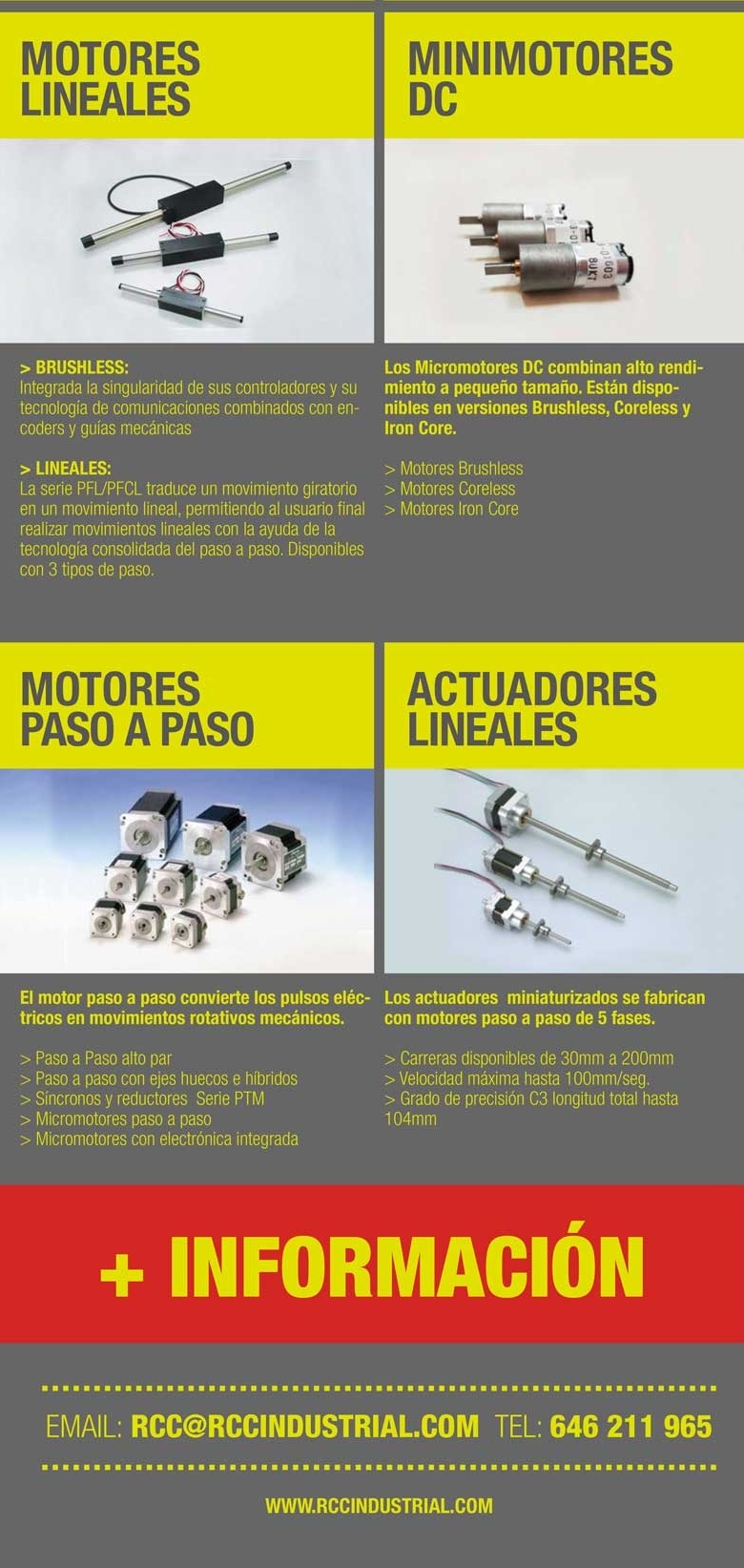 MOTORES
LINEALES

> BRUSHLESS:
Integrada la singularidad de sus controladores y su tecnología de comunicaciones combinados con encoders y guías mecánicas

> LINEALES:
La serie PFL/PFCL traduce un movimiento giratorio en un movimiento lineal, permitiendo al usuario final realizar movimientos lineales con la ayuda de la tecnología consolidada del paso a paso. Disponibles con 3 tipos de paso.

MINIMOTORES
DC

Los Micromotores DC combinan alto rendimiento a pequeño tamaño. Están disponibles en versiones Brushless, Coreless y Iron Core.

> Motores Brushless
> Motores Coreless
> Motores Iron Core

MOTORES
PASO A PASO

El motor paso a paso convierte los pulsos eléctricos en movimientos rotativos mecánicos.

> Paso a Paso alto par
> Paso a paso con ejes huecos e híbridos
> Síncronos y reductores Serie PTM
> Micromotores paso a paso
> Micromotores con electrónica integrada

ACTUADORES
LINEALES

Los actuadores miniaturizados se fabrican con motores paso a paso de 5 fases.

> Carreras disponibles de 30mm a 200mm
> Velocidad máxima hasta 100mm/seg.
> Grado de precisión C3 longitud total hasta 104mm

+ INFORMACIÓN

EMAIL: RCC@RCCINDUSTRIAL.COM TEL: 646 211 965

WWW.RCCINDUSTRIAL.COM